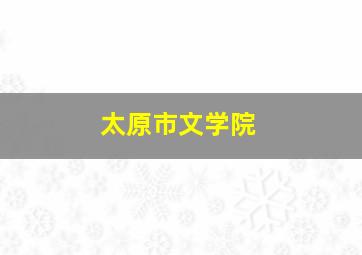 太原市文学院